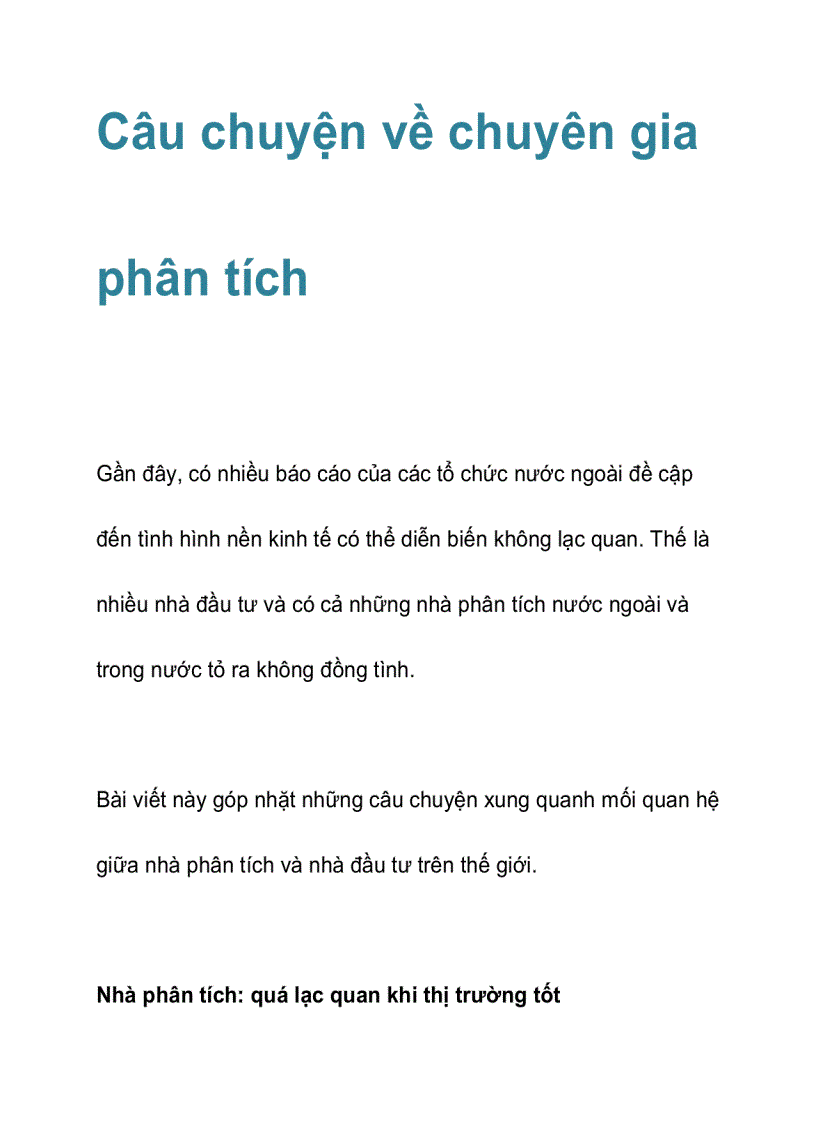 Câu chuyện về chuyên gia phân tích

Gần đây, có nhiều báo cáo của các tổ chức nước ngoài đề cập đến tình hình nền kinh tế có thể diễn biến không lạc quan. Thế là nhiều nhà đầu tư và có cả những nhà phân tích nước ngoài và trong nước tỏ ra không đồng tình.

Bài viết này góp nhặt những câu chuyện xung quanh mối quan hệ giữa nhà phân tích và nhà đầu tư trên thế giới.

Nhà phân tích: quá lạc quan khi thị trường tốt